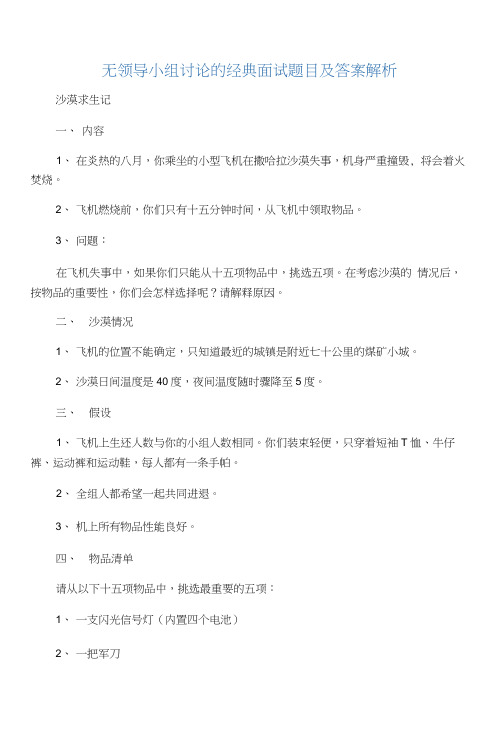 无领导小组讨论的经典面试题目及答案解析

沙漠求生记

一、 内容

1、 在炎热的八月，你乘坐的小型飞机在撒哈拉沙漠失事，机身严重撞毁，将会着火焚烧。

2、 飞机燃烧前，你们只有十五分钟时间，从飞机中领取物品。

3、 问题：

在飞机失事中，如果你们只能从十五项物品中，挑选五项。在考虑沙漠的 情况后，按物品的重要性，你们会怎样选择呢？请解释原因。

二、 沙漠情况

1、 飞机的位置不能确定，只知道最近的城镇是附近七十公里的煤矿小城。

2、 沙漠日间温度是 40 度，夜间温度随时骤降至 5 度。

三、 假设

1、 飞机上生还人数与你的小组人数相同。你们装束轻便，只穿着短袖 T 恤、牛仔裤、运动裤和运动鞋，每人都有一条手帕。

2、 全组人都希望一起共同进退。

3、 机上所有物品性能良好。

四、 物品清单

请从以下十五项物品中，挑选最重要的五项：

1、 一支闪光信号灯（内置四个电池）

2、 一把军刀